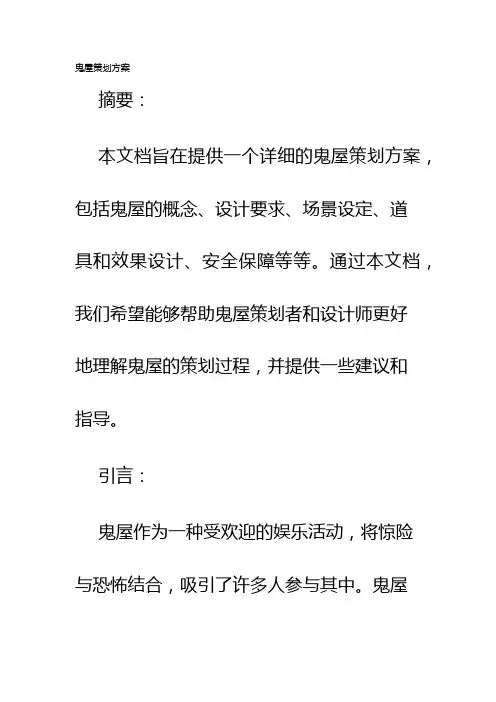 鬼屋策划方案

摘要：

本文档旨在提供一个详细的鬼屋策划方案，包括鬼屋的概念、设计要求、场景设定、道具和效果设计、安全保障等等。通过本文档，我们希望能够帮助鬼屋策划者和设计师更好地理解鬼屋的策划过程，并提供一些建议和指导。

引言：

鬼屋作为一种受欢迎的娱乐活动，将惊险与恐怖结合，吸引了许多人参与其中。鬼屋